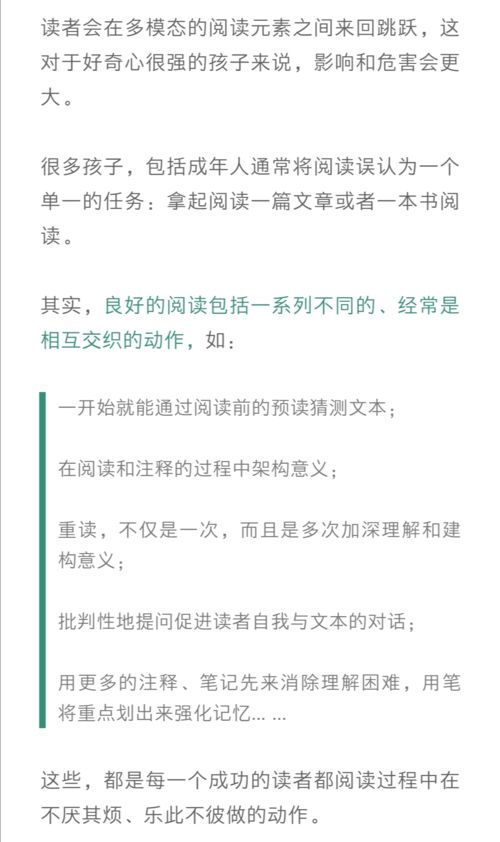 读者会在多模态的阅读元素之间来回跳跃，这对于好奇心很强的孩子来说，影响和危害会更大。

很多孩子，包括成年人通常将阅读误认为一个单一的任务：拿起阅读一篇文章或者一本书阅读。

其实，良好的阅读包括一系列不同的、经常是相互交织的动作，如：

一开始就能通过阅读前的预读猜测文本；

在阅读和注释的过程中架构意义；

重读，不仅是一次，而且是多次加深理解和建构意义；

批判性地提问促进读者自我与文本的对话；

用更多的注释、笔记先来消除理解困难，用笔将重点划出来强化记忆... ...

这些，都是每一个成功的读者都阅读过程中在不厌其烦、乐此不彼做的动作。